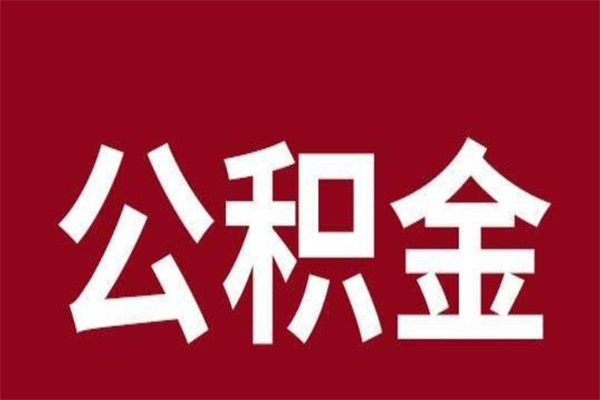 公积金